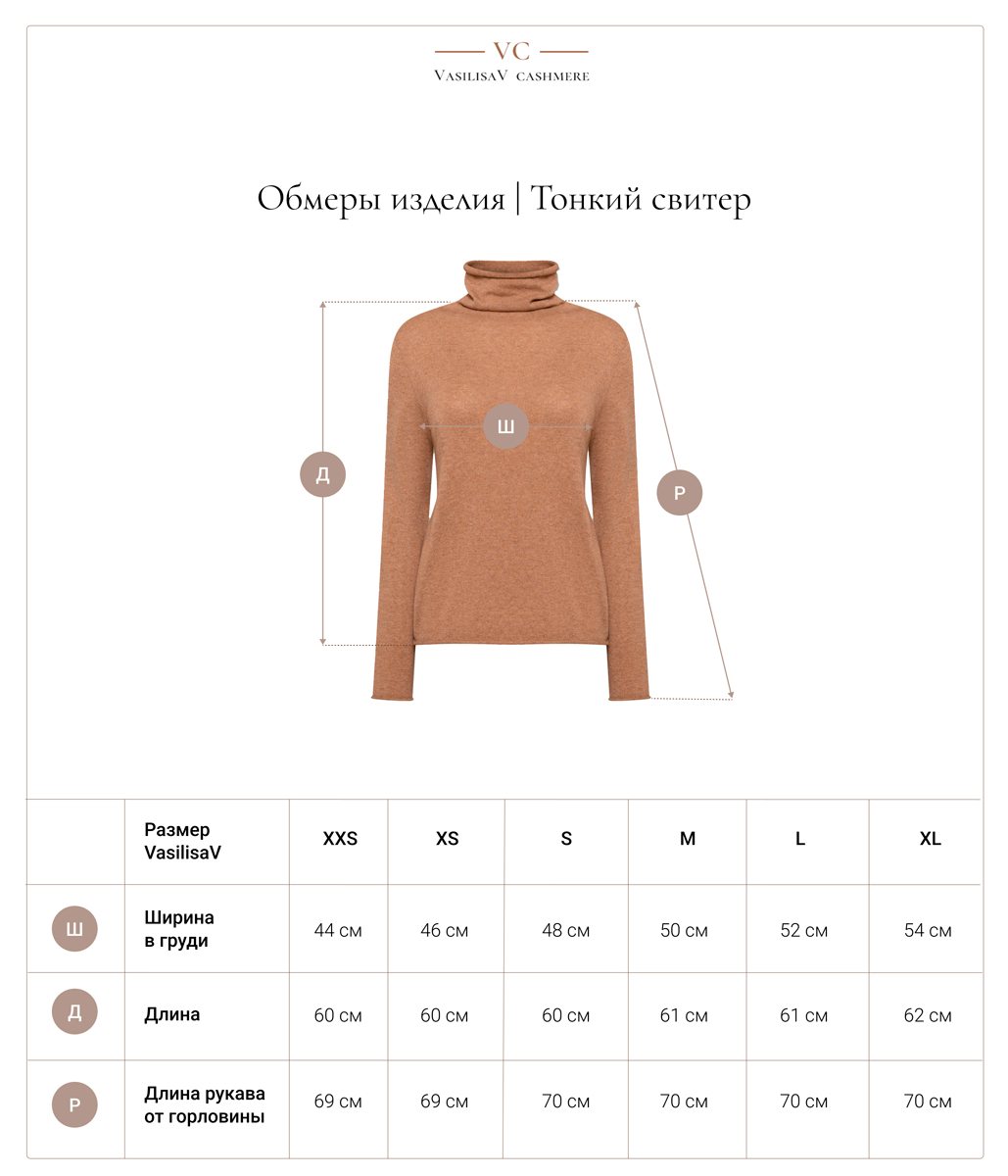 VC
VasilisaV cashmere

Обмеры изделия | Тонкий свитер

Ш
Д
Р

| | Размер VasilisaV | XXS | XS | S | M | L | XL |
|---|---|---|---|---|---|---|---|
| Ш | Ширина в груди | 44 см | 46 см | 48 см | 50 см | 52 см | 54 см |
| Д | Длина | 60 см | 60 см | 60 см | 61 см | 61 см | 62 см |
| Р | Длина рукава от горловины | 69 см | 69 см | 70 см | 70 см | 70 см | 70 см |